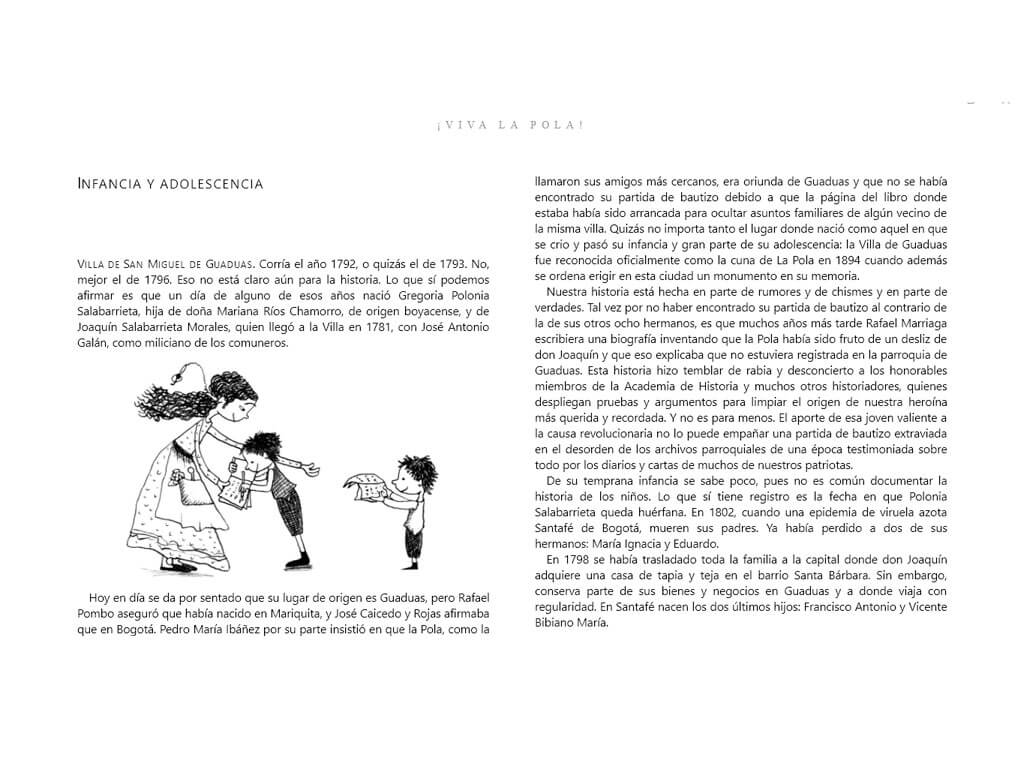 ¡VIVA LA POLA!

INFANCIA Y ADOLESCENCIA

VILLA DE SAN MIGUEL DE GUADUAS. Corría el año 1792, o quizás el de 1793. No, mejor el de 1796. Eso no está claro aún para la historia. Lo que sí podemos afirmar es que un día de alguno de esos años nació Gregoria Polonia Salabarrieta, hija de doña Mariana Ríos Chamorro, de origen boyacense, y de Joaquín Salabarrieta Morales, quien llegó a la Villa en 1781, con José Antonio Galán, como miliciano de los comuneros.

Hoy en día se da por sentado que su lugar de origen es Guaduas, pero Rafael Pombo aseguró que había nacido en Mariquita, y José Caicedo y Rojas afirmaba que en Bogotá. Pedro María Ibáñez por su parte insistió en que la Pola, como la llamaron sus amigos más cercanos, era oriunda de Guaduas y que no se había encontrado su partida de bautizo debido a que la página del libro donde estaba había sido arrancada para ocultar asuntos familiares de algún vecino de la misma villa. Quizás no importa tanto el lugar donde nació como aquel en que se crio y pasó su infancia y gran parte de su adolescencia: la Villa de Guaduas fue reconocida oficialmente como la cuna de La Pola en 1894 cuando además se ordena erigir en esta ciudad un monumento en su memoria.

Nuestra historia está hecha en parte de rumores y de chismes y en parte de verdades. Tal vez por no haber encontrado su partida de bautizo al contrario de la de sus otros ocho hermanos, es que muchos años más tarde Rafael Marriaga escribiera una biografía inventando que la Pola había sido fruto de un desliz de don Joaquín y que eso explicaba que no estuviera registrada en la parroquia de Guaduas. Esta historia hizo temblar de rabia y desconcierto a los honorables miembros de la Academia de Historia y muchos otros historiadores, quienes despliegan pruebas y argumentos para limpiar el origen de nuestra heroína más querida y recordada. Y no es para menos. El aporte de esa joven valiente a la causa revolucionaria no lo puede empañar una partida de bautizo extraviada en el desorden de los archivos parroquiales de una época testimoniada sobre todo por los diarios y cartas de muchos de nuestros patriotas.

De su temprana infancia se sabe poco, pues no es común documentar la historia de los niños. Lo que sí tiene registro es la fecha en que Polonia Salabarrieta queda huérfana. En 1802, cuando una epidemia de viruela azota Santafé de Bogotá, mueren sus padres. Ya había perdido a dos de sus hermanos: María Ignacia y Eduardo.

En 1798 se había trasladado toda la familia a la capital donde don Joaquín adquiere una casa de tapia y teja en el barrio Santa Bárbara. Sin embargo, conserva parte de sus bienes y negocios en Guaduas y a donde viaja con regularidad. En Santafé nacen los dos últimos hijos: Francisco Antonio y Vicente Bibiano María.